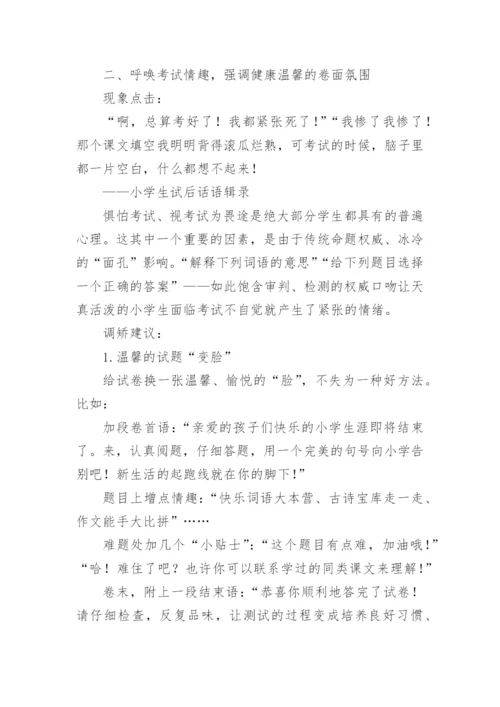 二、呼唤考试情趣，强调健康温馨的卷面氛围

现象点击：

“啊，总算考好了！我都紧张死了！”“我惨了我惨了！那个课文填空我明明背得滚瓜烂熟，可考试的时候，脑子里都一片空白，什么都想不起来！

——小学生试后话语辑录

惧怕考试、视考试为畏途是绝大部分学生都具有的普遍心理。这其中一个重要的因素，是由于传统命题权威、冰冷的“面孔”影响。“解释下列词语的意思”“给下列题目选择一个正确的答案”——如此饱含审判、检测的权威口吻让天真活泼的小学生面临考试不自觉就产生了紧张的情绪。

调矫建议：

1.温馨的试题“变脸”

给试卷换一张温馨、愉悦的“脸”，不失为一种好方法。比如：

加段卷首语：“亲爱的孩子们快乐的小学生涯即将结束了。来，认真阅题，仔细答题，用一个完美的句号向小学告别吧！新生活的起跑线就在你的脚下！”

题目上增点情趣：“快乐词语大本营、古诗宝库走一走、作文能手大比拼”……

难题处加几个“小贴士”：“这个题目有点难，加油哦！”“哈！难住了吧？也许你可以联系学过的同类课文来理解！”

卷末，附上一段结束语：“恭喜你顺利地答完了试卷！请仔细检查，反复品味，让测试的过程变成培养良好习惯、